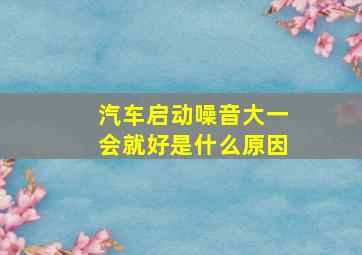 汽车启动噪音大一会就好是什么原因